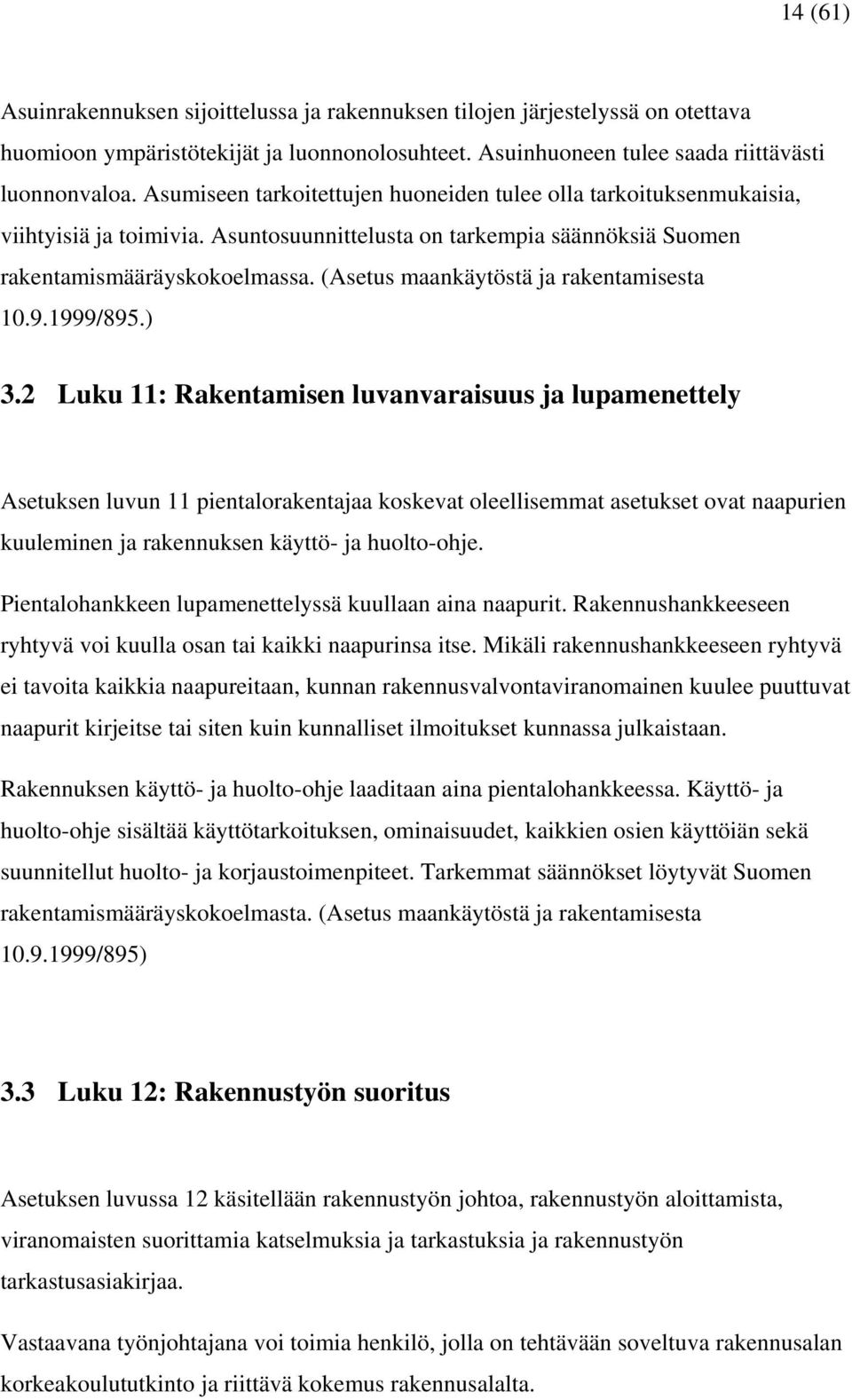 14 (61)

Asuinrakennuksen sijoittelussa ja rakennuksen tilojen järjestelyssä on otettava huomioon ympäristötekijät ja luonnonolosuhteet. Asuinhuoneen tulee saada riittävästi luonnonvaloa. Asumiseen tarkoitettujen huoneiden tulee olla tarkoituksenmukaisia, viihtyisiä ja toimivia. Asuntosuunnittelusta on tarkempia säännöksiä Suomen rakentamismääräyskokoelmassa. (Asetus maankäytöstä ja rakentamisesta 10.9.1999/895.)

3.2 Luku 11: Rakentamisen luvanvaraisuus ja lupamenettely

Asetuksen luvun 11 pientalorakentajaa koskevat oleellisemmat asetukset ovat naapurien kuuleminen ja rakennuksen käyttö- ja huolto-ohje.

Pientalohankkeen lupamenettelyssä kuullaan aina naapurit. Rakennushankkeeseen ryhtyvä voi kuulla osan tai kaikki naapurinsa itse. Mikäli rakennushankkeeseen ryhtyvä ei tavoita kaikkia naapureitaan, kunnan rakennusvalvontaviranomainen kuulee puuttuvat naapurit kirjeitse tai siten kuin kunnalliset ilmoitukset kunnassa julkaistaan.

Rakennuksen käyttö- ja huolto-ohje laaditaan aina pientalohankkeessa. Käyttö- ja huolto-ohje sisältää käyttötarkoituksen, ominaisuudet, kaikkien osien käyttöiän sekä suunnitellut huolto- ja korjaustoimenpiteet. Tarkemmat säännökset löytyvät Suomen rakentamismääräyskokoelmasta. (Asetus maankäytöstä ja rakentamisesta 10.9.1999/895)

3.3 Luku 12: Rakennustyön suoritus

Asetuksen luvussa 12 käsitellään rakennustyön johtoa, rakennustyön aloittamista, viranomaisten suorittamia katselmuksia ja tarkastuksia ja rakennustyön tarkastusasiakirjaa.

Vastaavana työnjohtajana voi toimia henkilö, jolla on tehtävään soveltuva rakennusalan korkeakoulututkinto ja riittävä kokemus rakennusalalta.